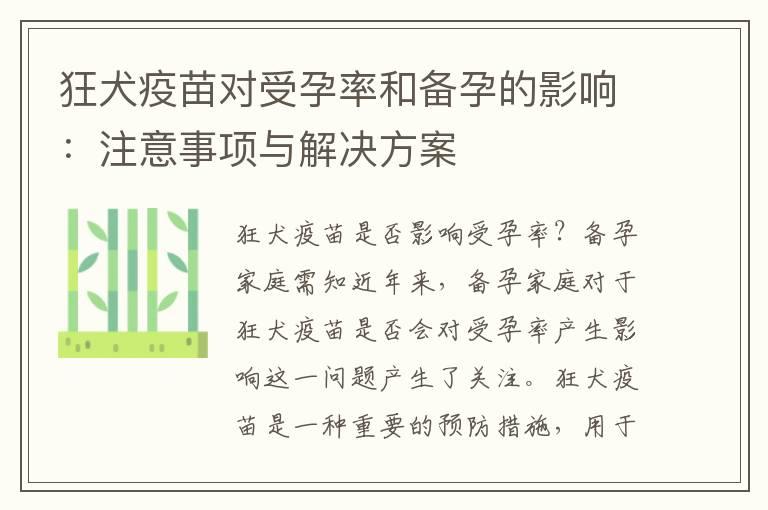 狂犬疫苗对受孕率和备孕的影响：注意事项与解决方案

狂犬疫苗是否影响受孕率？备孕家庭需知近年来，备孕家庭对于狂犬疫苗是否会对受孕率产生影响这一问题产生了关注。狂犬疫苗是一种重要的预防措施，用于